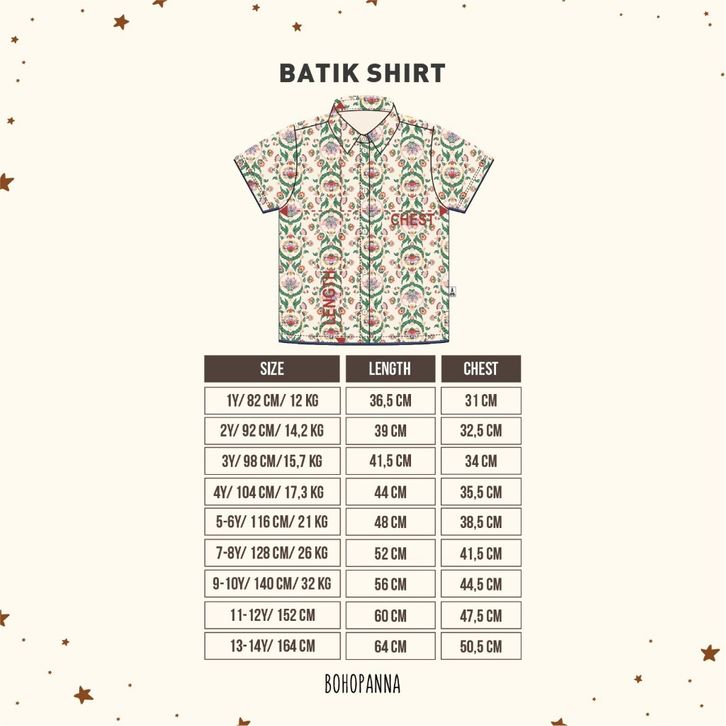 BATIK SHIRT

CHEST

LENGTH

| SIZE | LENGTH | CHEST |
|---|---|---|
| 1Y/ 82 CM/ 12 KG | 36,5 CM | 31 CM |
| 2Y/ 92 CM/ 14,2 KG | 39 CM | 32,5 CM |
| 3Y/ 98 CM/15,7 KG | 41,5 CM | 34 CM |
| 4Y/ 104 CM/ 17,3 KG | 44 CM | 35,5 CM |
| 5-6Y/ 116 CM/ 21 KG | 48 CM | 38,5 CM |
| 7-8Y/ 128 CM/ 26 KG | 52 CM | 41,5 CM |
| 9-10Y/ 140 CM/ 32 KG | 56 CM | 44,5 CM |
| 11-12Y/ 152 CM | 60 CM | 47,5 CM |
| 13-14Y/ 164 CM | 64 CM | 50,5 CM |

BOHOPANNA